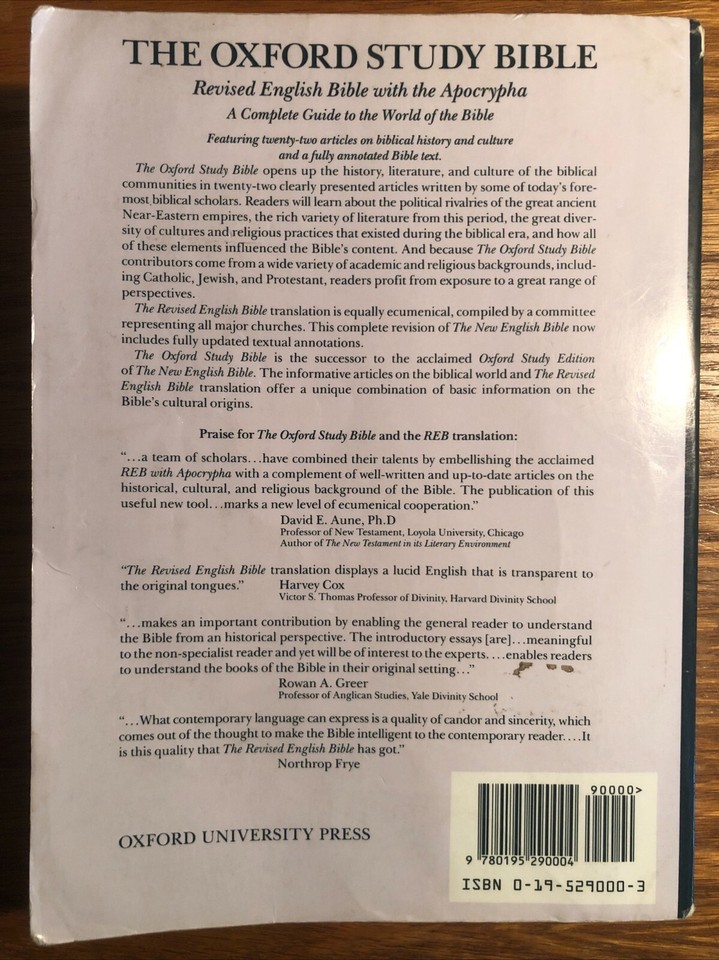 THE OXFORD STUDY BIBLE

Revised English Bible with the Apocrypha

A Complete Guide to the World of the Bible

Featuring twenty-two articles on biblical history and culture and a fully annotated Bible text.

The Oxford Study Bible opens up the history, literature, and culture of the biblical communities in twenty-two clearly presented articles written by some of today's foremost biblical scholars. Readers will learn about the political rivalries of the great ancient Near-Eastern empires, the rich variety of literature from this period, the great diversity of cultures and religious practices that existed during the biblical era, and how all of these elements influenced the Bible's content. And because The Oxford Study Bible contributors come from a wide variety of academic and religious backgrounds, including Catholic, Jewish, and Protestant, readers profit from exposure to a great range of perspectives.

The Revised English Bible translation is equally ecumenical, compiled by a committee representing all major churches. This complete revision of The New English Bible now includes fully updated textual annotations.

The Oxford Study Bible is the successor to the acclaimed Oxford Study Edition of The New English Bible. The informative articles on the biblical world and The Revised English Bible translation offer a unique combination of basic information on the Bible's cultural origins.

Praise for The Oxford Study Bible and the REB translation:

"...a team of scholars...have combined their talents by embellishing the acclaimed REB with Apocrypha with a complement of well-written and up-to-date articles on the historical, cultural, and religious background of the Bible. The publication of this useful new tool...marks a new level of ecumenical cooperation."
David E. Aune, Ph.D
Professor of New Testament, Loyola University, Chicago
Author of The New Testament in its Literary Environment

"The Revised English Bible translation displays a lucid English that is transparent to the original tongues."
Harvey Cox
Victor S. Thomas Professor of Divinity, Harvard Divinity School

"...makes an important contribution by enabling the general reader to understand the Bible from an historical perspective. The introductory essays [are]...meaningful to the non-specialist reader and yet will be of interest to the experts....enables readers to understand the books of the Bible in their original setting..."
Rowan A. Greer
Professor of Anglican Studies, Yale Divinity School

"...What contemporary language can express is a quality of candor and sincerity, which comes out of the thought to make the Bible intelligent to the contemporary reader....It is this quality that The Revised English Bible has got."
Northrop Frye

OXFORD UNIVERSITY PRESS

90000>

9 780195 290004

ISBN 0-19-529000-3